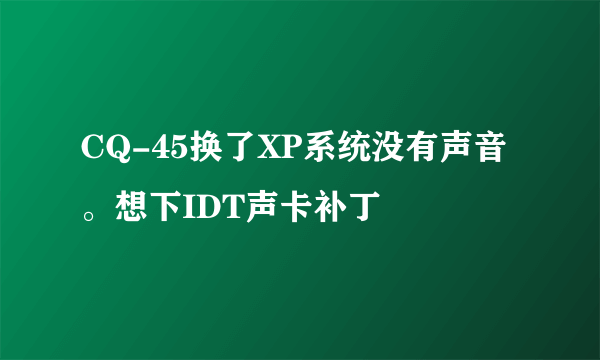 CQ-45换了XP系统没有声音。想下IDT声卡补丁